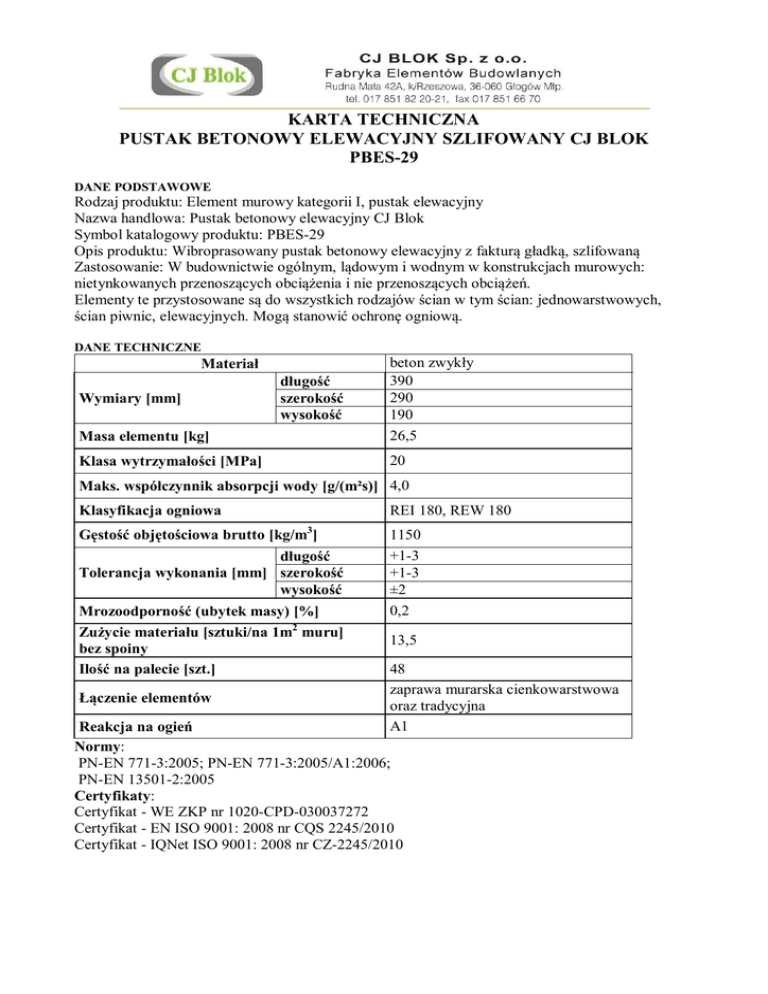 CJ Blok

CJ BLOK Sp. z o.o.
Fabryka Elementów Budowlanych
Rudna Mała 42A, k/Rzeszowa, 36-060 Głogów Młp.
tel. 017 851 82 20-21, fax 017 851 66 70

KARTA TECHNICZNA
PUSTAK BETONOWY ELEWACYJNY SZLIFOWANY CJ BLOK
PBES-29

DANE PODSTAWOWE
Rodzaj produktu: Element murowy kategorii I, pustak elewacyjny
Nazwa handlowa: Pustak betonowy elewacyjny CJ Blok
Symbol katalogowy produktu: PBES-29
Opis produktu: Wibroprasowany pustak betonowy elewacyjny z fakturą gładką, szlifowaną
Zastosowanie: W budownictwie ogólnym, lądowym i wodnym w konstrukcjach murowych: nietynkowanych przenoszących obciążenia i nie przenoszących obciążeń.
Elementy te przystosowane są do wszystkich rodzajów ścian w tym ścian: jednowarstwowych, ścian piwnic, elewacyjnych. Mogą stanowić ochronę ogniową.

DANE TECHNICZNE

| Materiał | | beton zwykły |
|---|---|---|
| Wymiary [mm] | długość | 390 |
| | szerokość | 290 |
| | wysokość | 190 |
| Masa elementu [kg] | | 26,5 |
| Klasa wytrzymałości [MPa] | | 20 |
| Maks. współczynnik absorpcji wody [g/(m²s)] | | 4,0 |
| Klasyfikacja ogniowa | | REI 180, REW 180 |
| Gęstość objętościowa brutto [kg/m$^3$] | | 1150 |
| Tolerancja wykonania [mm] | długość | +1-3 |
| | szerokość | +1-3 |
| | wysokość | ±2 |
| Mrozoodporność (ubytek masy) [%] | | 0,2 |
| Zużycie materiału [sztuki/na 1m$^2$ muru] bez spoiny | | 13,5 |
| Ilość na palecie [szt.] | | 48 |
| Łączenie elementów | | zaprawa murarska cienkowarstwowa oraz tradycyjna |
| Reakcja na ogień | | A1 |

Normy:
PN-EN 771-3:2005; PN-EN 771-3:2005/A1:2006;
PN-EN 13501-2:2005
Certyfikaty:
Certyfikat - WE ZKP nr 1020-CPD-030037272
Certyfikat - EN ISO 9001: 2008 nr CQS 2245/2010
Certyfikat - IQNet ISO 9001: 2008 nr CZ-2245/2010